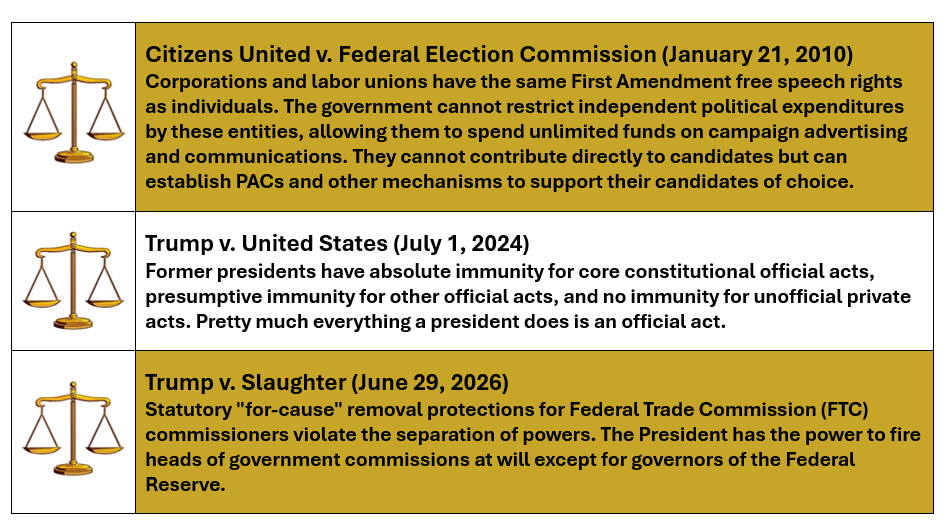 Citizens United v. Federal Election Commission (January 21, 2010)
Corporations and labor unions have the same First Amendment free speech rights as individuals. The government cannot restrict independent political expenditures by these entities, allowing them to spend unlimited funds on campaign advertising and communications. They cannot contribute directly to candidates but can establish PACs and other mechanisms to support their candidates of choice.

Trump v. United States (July 1, 2024)
Former presidents have absolute immunity for core constitutional official acts, presumptive immunity for other official acts, and no immunity for unofficial private acts. Pretty much everything a president does is an official act.

Trump v. Slaughter (June 29, 2026)
Statutory "for-cause" removal protections for Federal Trade Commission (FTC) commissioners violate the separation of powers. The President has the power to fire heads of government commissions at will except for governors of the Federal Reserve.